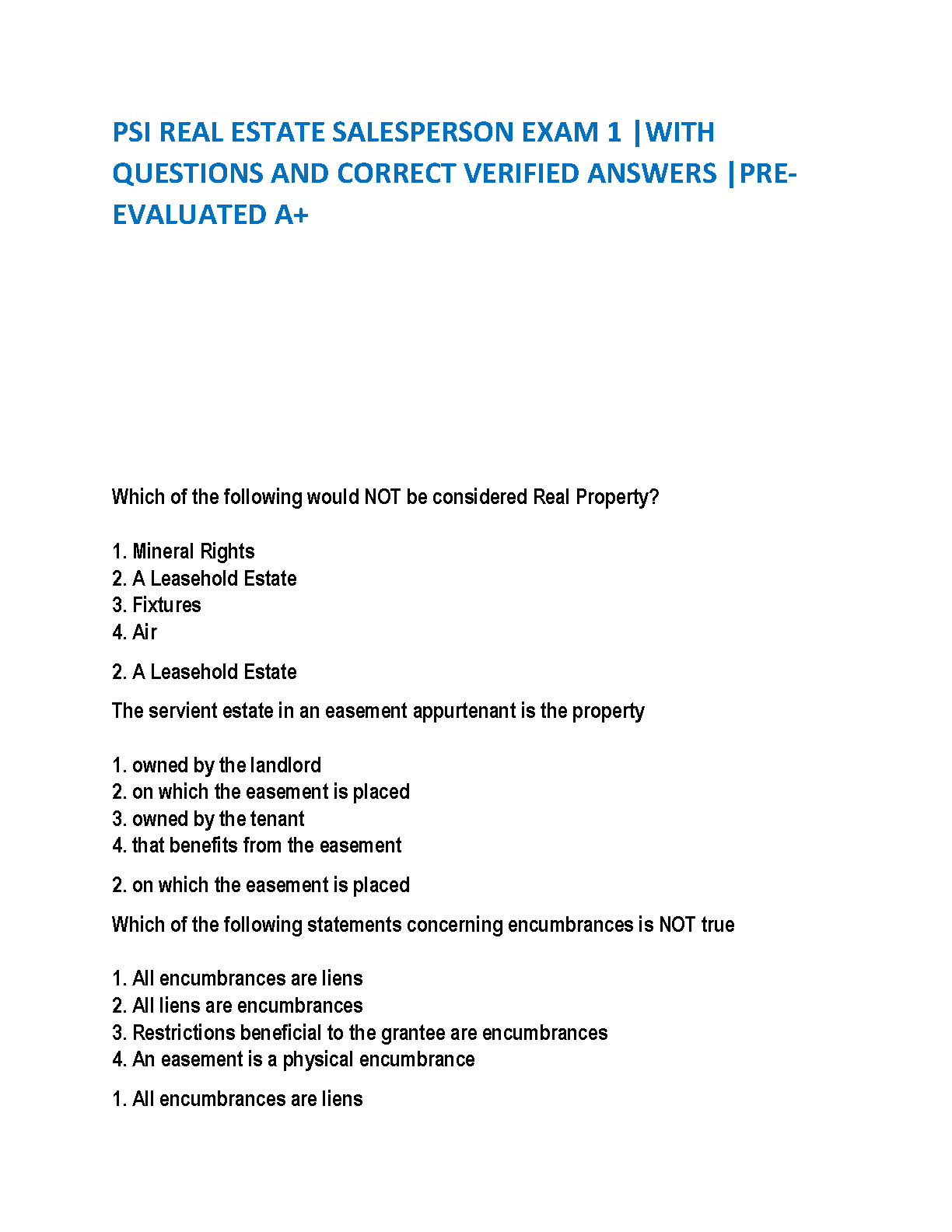 PSI REAL ESTATE SALESPERSON EXAM 1 |WITH QUESTIONS AND CORRECT VERIFIED ANSWERS |PRE-EVALUATED A+

Which of the following would NOT be considered Real Property?

1. Mineral Rights
2. A Leasehold Estate
3. Fixtures
4. Air

2. A Leasehold Estate

The servient estate in an easement appurtenant is the property

1. owned by the landlord
2. on which the easement is placed
3. owned by the tenant
4. that benefits from the easement

2. on which the easement is placed

Which of the following statements concerning encumbrances is NOT true

1. All encumbrances are liens
2. All liens are encumbrances
3. Restrictions beneficial to the grantee are encumbrances
4. An easement is a physical encumbrance

1. All encumbrances are liens